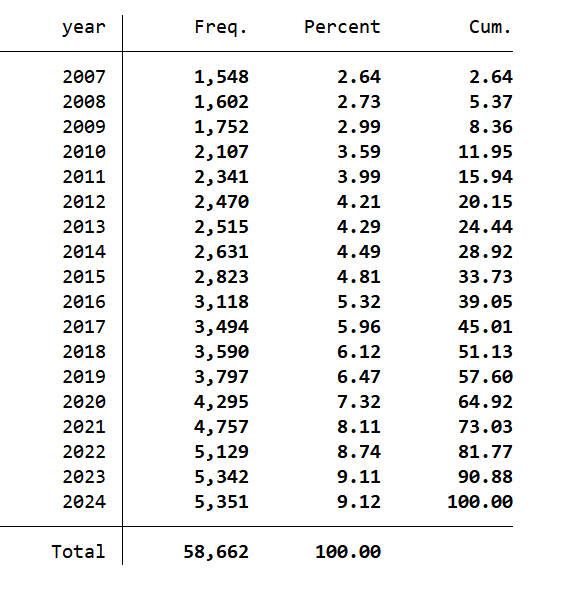 | year | Freq. | Percent | Cum. |
|---|---|---|---|
| 2007 | 1,548 | 2.64 | 2.64 |
| 2008 | 1,602 | 2.73 | 5.37 |
| 2009 | 1,752 | 2.99 | 8.36 |
| 2010 | 2,107 | 3.59 | 11.95 |
| 2011 | 2,341 | 3.99 | 15.94 |
| 2012 | 2,470 | 4.21 | 20.15 |
| 2013 | 2,515 | 4.29 | 24.44 |
| 2014 | 2,631 | 4.49 | 28.92 |
| 2015 | 2,823 | 4.81 | 33.73 |
| 2016 | 3,118 | 5.32 | 39.05 |
| 2017 | 3,494 | 5.96 | 45.01 |
| 2018 | 3,590 | 6.12 | 51.13 |
| 2019 | 3,797 | 6.47 | 57.60 |
| 2020 | 4,295 | 7.32 | 64.92 |
| 2021 | 4,757 | 8.11 | 73.03 |
| 2022 | 5,129 | 8.74 | 81.77 |
| 2023 | 5,342 | 9.11 | 90.88 |
| 2024 | 5,351 | 9.12 | 100.00 |
| Total | 58,662 | 100.00 | |